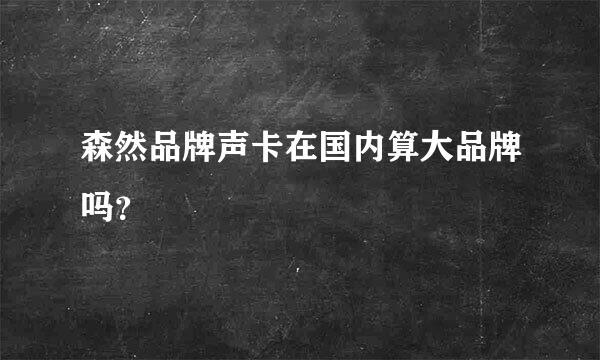 森然品牌声卡在国内算大品牌吗?